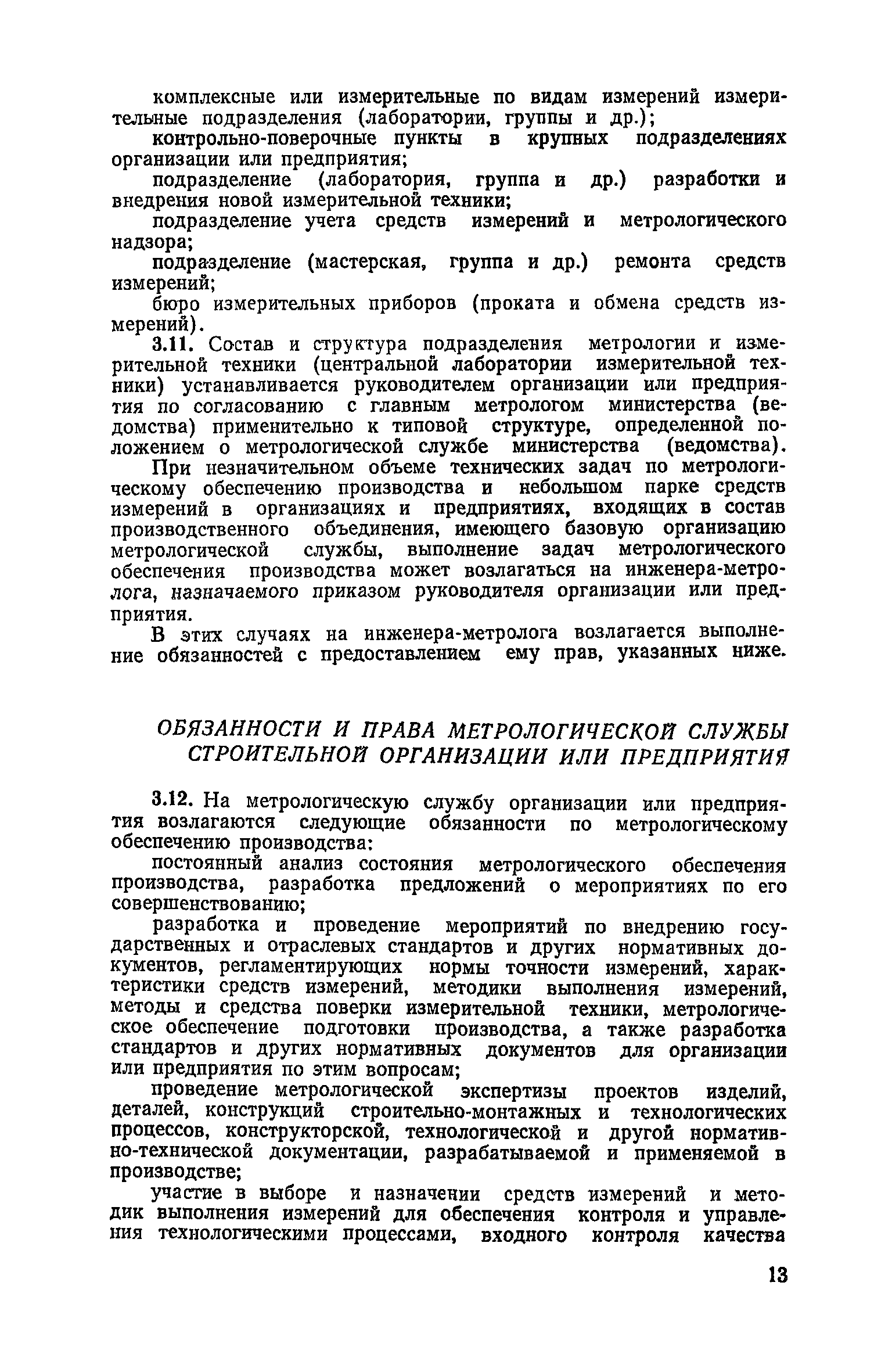 комплексные или измерительные по видам измерений измерительные подразделения (лаборатории, группы и др.);

контрольно-поверочные пункты в крупных подразделениях организации или предприятия;

подразделение (лаборатория, группа и др.) разработки и внедрения новой измерительной техники;

подразделение учета средств измерений и метрологического надзора;

подразделение (мастерская, группа и др.) ремонта средств измерений;

бюро измерительных приборов (проката и обмена средств измерений).

3.11. Состав и структура подразделения метрологии и измерительной техники (центральной лаборатории измерительной техники) устанавливается руководителем организации или предприятия по согласованию с главным метрологом министерства (ведомства) применительно к типовой структуре, определенной положением о метрологической службе министерства (ведомства).

При незначительном объеме технических задач по метрологическому обеспечению производства и небольшом парке средств измерений в организациях и предприятиях, входящих в состав производственного объединения, имеющего базовую организацию метрологической службы, выполнение задач метрологического обеспечения производства может возлагаться на инженера-метролога, назначаемого приказом руководителя организации или предприятия.

В этих случаях на инженера-метролога возлагается выполнение обязанностей с предоставлением ему прав, указанных ниже.

ОБЯЗАННОСТИ И ПРАВА МЕТРОЛОГИЧЕСКОЙ СЛУЖБЫ СТРОИТЕЛЬНОЙ ОРГАНИЗАЦИИ ИЛИ ПРЕДПРИЯТИЯ

3.12. На метрологическую службу организации или предприятия возлагаются следующие обязанности по метрологическому обеспечению производства:

постоянный анализ состояния метрологического обеспечения производства, разработка предложений о мероприятиях по его совершенствованию;

разработка и проведение мероприятий по внедрению государственных и отраслевых стандартов и других нормативных документов, регламентирующих нормы точности измерений, характеристики средств измерений, методики выполнения измерений, методы и средства поверки измерительной техники, метрологическое обеспечение подготовки производства, а также разработка стандартов и других нормативных документов для организации или предприятия по этим вопросам;

проведение метрологической экспертизы проектов изделий, деталей, конструкций строительно-монтажных и технологических процессов, конструкторской, технологической и другой нормативно-технической документации, разрабатываемой и применяемой в производстве;

участие в выборе и назначении средств измерений и методик выполнения измерений для обеспечения контроля и управления технологическими процессами, входного контроля качества

13